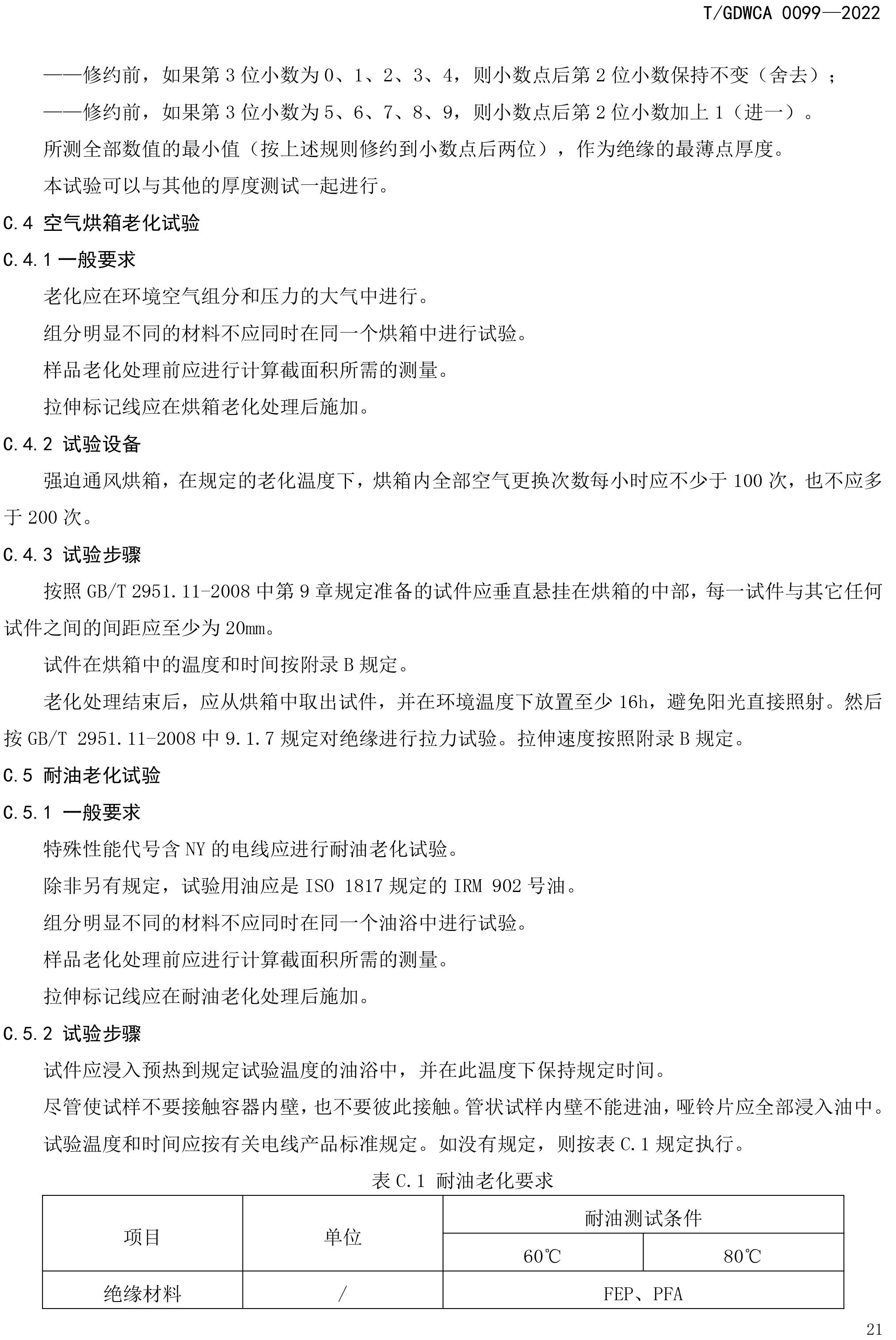 T/GDWCA 0099—2022

——修约前，如果第 3 位小数为 0、1、2、3、4，则小数点后第 2 位小数保持不变（舍去）；

——修约前，如果第 3 位小数为 5、6、7、8、9，则小数点后第 2 位小数加上 1（进一）。

所测全部数值的最小值（按上述规则修约到小数点后两位），作为绝缘的最薄点厚度。

本试验可以与其他的厚度测试一起进行。

C.4 空气烘箱老化试验

C.4.1 一般要求

老化应在环境空气组分和压力的大气中进行。

组分明显不同的材料不应同时在同一个烘箱中进行试验。

样品老化处理前应进行计算截面积所需的测量。

拉伸标记线应在烘箱老化处理后施加。

C.4.2 试验设备

强迫通风烘箱，在规定的老化温度下，烘箱内全部空气更换次数每小时应不少于 100 次，也不应多于 200 次。

C.4.3 试验步骤

按照 GB/T 2951.11-2008 中第 9 章规定准备的试件应垂直悬挂在烘箱的中部，每一试件与其它任何试件之间的间距应至少为 20mm。

试件在烘箱中的温度和时间按附录 B 规定。

老化处理结束后，应从烘箱中取出试件，并在环境温度下放置至少 16h，避免阳光直接照射。然后按 GB/T 2951.11-2008 中 9.1.7 规定对绝缘进行拉力试验。拉伸速度按照附录 B 规定。

C.5 耐油老化试验

C.5.1 一般要求

特殊性能代号含 NY 的电线应进行耐油老化试验。

除非另有规定，试验用油应是 ISO 1817 规定的 IRM 902 号油。

组分明显不同的材料不应同时在同一个油浴中进行试验。

样品老化处理前应进行计算截面积所需的测量。

拉伸标记线应在耐油老化处理后施加。

C.5.2 试验步骤

试件应浸入预热到规定试验温度的油浴中，并在此温度下保持规定时间。

尽管使试样不要接触容器内壁，也不要彼此接触。管状试样内壁不能进油，哑铃片应全部浸入油中。

试验温度和时间应按有关电线产品标准规定。如没有规定，则按表 C.1 规定执行。

表 C.1 耐油老化要求

| 项目 | 单位 | 耐油测试条件 | |
|---|---|---|---|
| | | 60℃ | 80℃ |
| 绝缘材料 | / | FEP、PFA | |

21